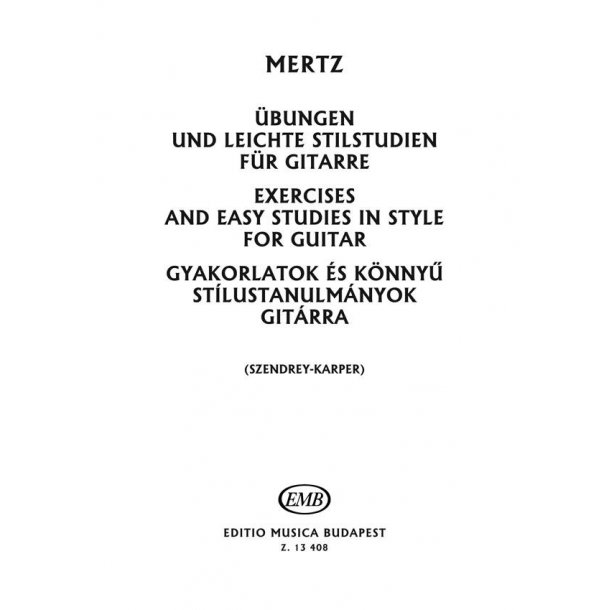 MERTZ

ÜBUNGEN
UND LEICHTE STILSTUDIEN
FÜR GITARRE

EXERCISES
AND EASY STUDIES IN STYLE
FOR GUITAR

GYAKORLATOK ÉS KÖNNYŰ
STÍLUSTANULMÁNYOK
GITÁRRA

(SZENDREY-KARPER)

EMB

EDITIO MUSICA BUDAPEST
Z. 13 408